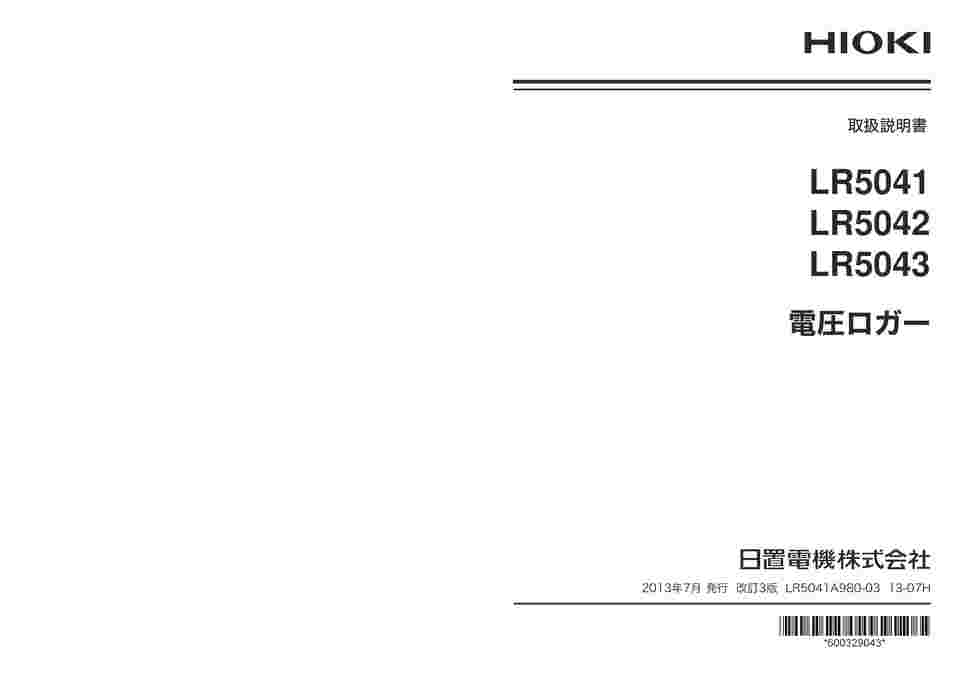 HIOKI

取扱説明書

LR5041
LR5042
LR5043

電圧ロガー

日置電機株式会社

2013年7月 発行 改訂3版 LR5041A980-03 13-07H

*600329043*